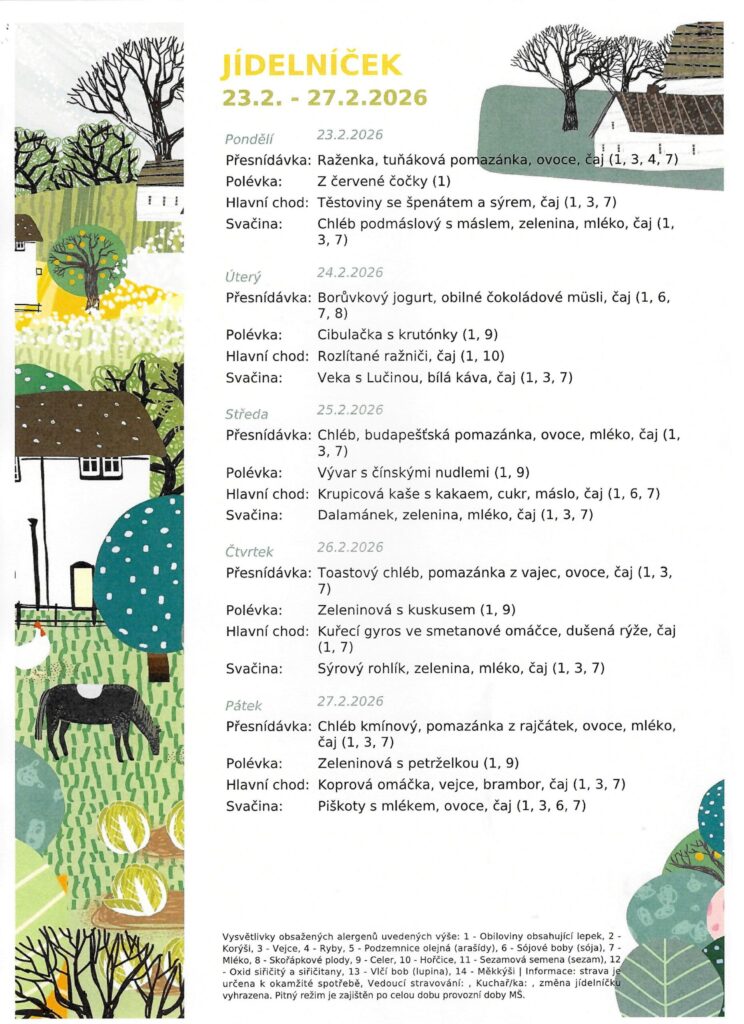 JÍDELNÍČEK
23.2. - 27.2.2026

Pondělí 23.2.2026
Přesnídávka: Raženka, tuňáková pomazánka, ovoce, čaj (1, 3, 4, 7)
Polévka: Z červené čočky (1)
Hlavní chod: Těstoviny se špenátem a sýrem, čaj (1, 3, 7)
Svačina: Chléb podmáslový s máslem, zelenina, mléko, čaj (1, 3, 7)

Úterý 24.2.2026
Přesnídávka: Borůvkový jogurt, obilné čokoládové müsli, čaj (1, 6, 7, 8)
Polévka: Cibulačka s krutónky (1, 9)
Hlavní chod: Rozlítané ražniči, čaj (1, 10)
Svačina: Veka s Lučinou, bílá káva, čaj (1, 3, 7)

Středa 25.2.2026
Přesnídávka: Chléb, budapešťská pomazánka, ovoce, mléko, čaj (1, 3, 7)
Polévka: Vývar s čínskými nudlemi (1, 9)
Hlavní chod: Krupicová kaše s kakaem, cukr, máslo, čaj (1, 6, 7)
Svačina: Dalamánek, zelenina, mléko, čaj (1, 3, 7)

Čtvrtek 26.2.2026
Přesnídávka: Toastový chléb, pomazánka z vajec, ovoce, čaj (1, 3, 7)
Polévka: Zeleninová s kuskusem (1, 9)
Hlavní chod: Kuřecí gyros ve smetanové omáčce, dušená rýže, čaj (1, 7)
Svačina: Sýrový rohlík, zelenina, mléko, čaj (1, 3, 7)

Pátek 27.2.2026
Přesnídávka: Chléb kmínový, pomazánka z rajčátek, ovoce, mléko, čaj (1, 3, 7)
Polévka: Zeleninová s petrželkou (1, 9)
Hlavní chod: Koprová omáčka, vejce, brambor, čaj (1, 3, 7)
Svačina: Piškoty s mlékem, ovoce, čaj (1, 3, 6, 7)

Vysvětlivky obsažených alergenů uvedených výše: 1 - Obiloviny obsahující lepek, 2 - Korýši, 3 - Vejce, 4 - Ryby, 5 - Podzemnice olejná (arašídy), 6 - Sójové boby (sója), 7 - Mléko, 8 - Skořápkové plody, 9 - Celer, 10 - Hořčice, 11 - Sezamová semena (sezam), 12 - Oxid siřičitý a siřičitany, 13 - Vlčí bob (lupina), 14 - Měkkýši | Informace: strava je určena k okamžité spotřebě, Vedoucí stravování: , Kuchař/ka: , změna jídelníčku vyhrazena. Pitný režim je zajištěn po celou dobu provozní doby MŠ.